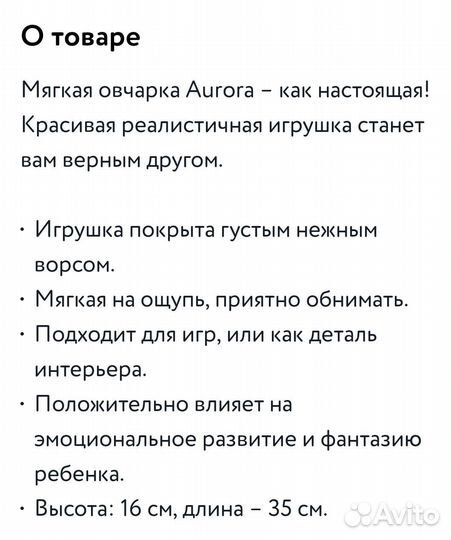 О товаре

Мягкая овчарка Aurora – как настоящая! Красивая реалистичная игрушка станет вам верным другом.

· Игрушка покрыта густым нежным ворсом.
· Мягкая на ощупь, приятно обнимать.
· Подходит для игр, или как деталь интерьера.
· Положительно влияет на эмоциональное развитие и фантазию ребенка.
· Высота: 16 см, длина – 35 см.

Avito